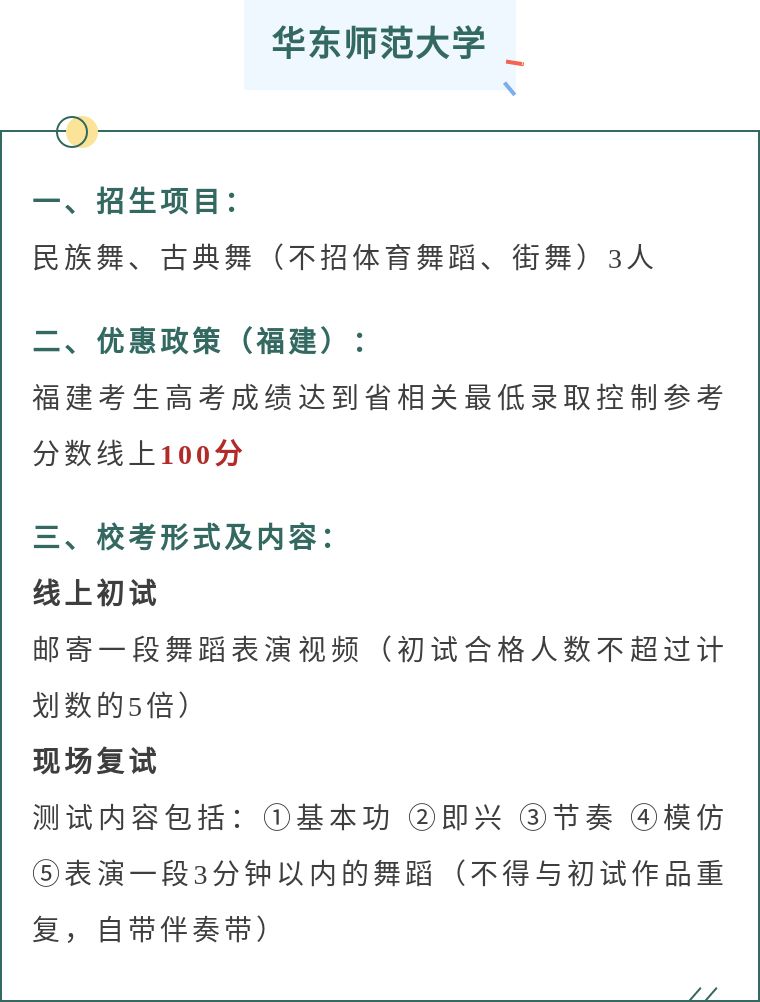 华东师范大学

一、招生项目：
民族舞、古典舞（不招体育舞蹈、街舞）3人

二、优惠政策（福建）：
福建考生高考成绩达到省相关最低录取控制参考分数线上100分

三、校考形式及内容：
线上初试
邮寄一段舞蹈表演视频（初试合格人数不超过计划数的5倍）
现场复试
测试内容包括：①基本功 ②即兴 ③节奏 ④模仿 ⑤表演一段3分钟以内的舞蹈（不得与初试作品重复，自带伴奏带）